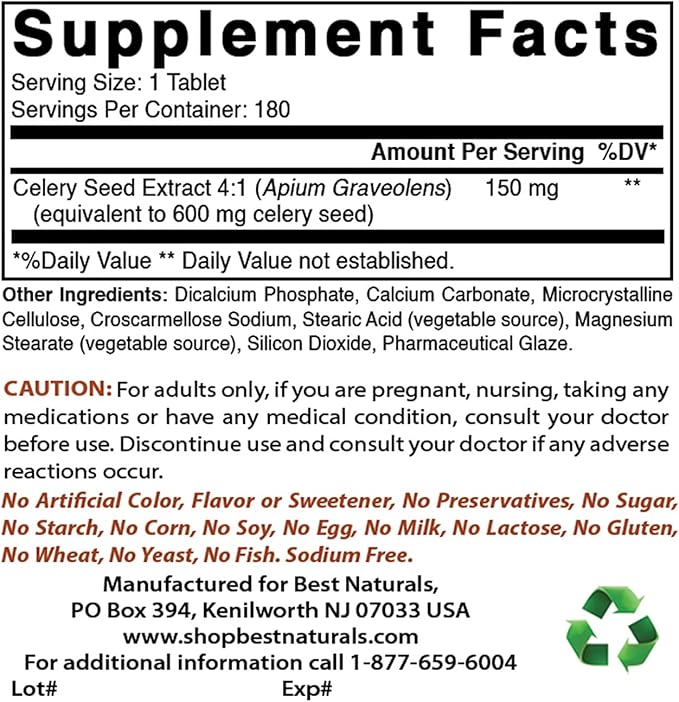 Supplement Facts

Serving Size: 1 Tablet
Servings Per Container: 180

| | Amount Per Serving | %DV* |
|---|---|---|
| Celery Seed Extract 4:1 (Apium Graveolens) (equivalent to 600 mg celery seed) | 150 mg | ** |

*%Daily Value ** Daily Value not established.

Other Ingredients: Dicalcium Phosphate, Calcium Carbonate, Microcrystalline Cellulose, Croscarmellose Sodium, Stearic Acid (vegetable source), Magnesium Stearate (vegetable source), Silicon Dioxide, Pharmaceutical Glaze.

CAUTION: For adults only, if you are pregnant, nursing, taking any medications or have any medical condition, consult your doctor before use. Discontinue use and consult your doctor if any adverse reactions occur.

No Artificial Color, Flavor or Sweetener, No Preservatives, No Sugar, No Starch, No Corn, No Soy, No Egg, No Milk, No Lactose, No Gluten, No Wheat, No Yeast, No Fish. Sodium Free.

Manufactured for Best Naturals,
PO Box 394, Kenilworth NJ 07033 USA
www.shopbestnaturals.com
For additional information call 1-877-659-6004

Lot#
Exp#